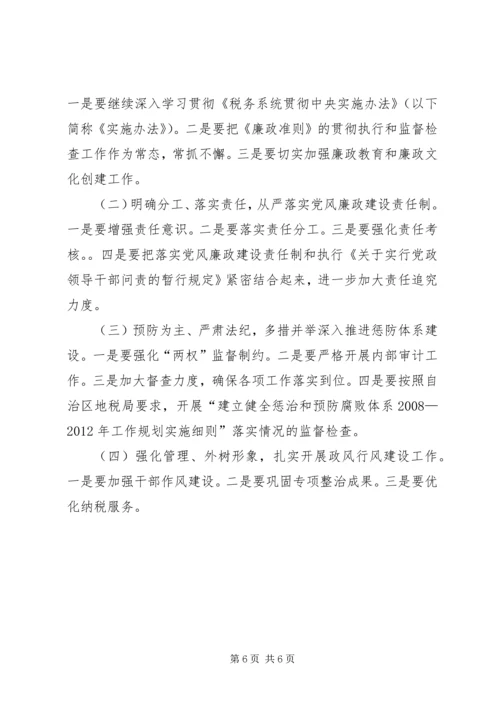 一是要继续深入学习贯彻《税务系统贯彻中央实施办法》（以下简称《实施办法》）。二是要把《廉政准则》的贯彻执行和监督检查工作作为常态，常抓不懈。三是要切实加强廉政教育和廉政文化创建工作。

（二）明确分工、落实责任，从严落实党风廉政建设责任制。一是要增强责任意识。二是要落实责任分工。三是要强化责任考核。。四是要把落实党风廉政建设责任制和执行《关于实行党政领导干部问责的暂行规定》紧密结合起来，进一步加大责任追究力度。

（三）预防为主、严肃法纪，多措并举深入推进惩防体系建设。一是要强化“两权”监督制约。二是要严格开展内部审计工作。三是加大督查力度，确保各项工作落实到位。四是要按照自治区地税局要求，开展“建立健全惩治和预防腐败体系 2008—2012 年工作规划实施细则”落实情况的监督检查。

（四）强化管理、外树形象，扎实开展政风行风建设工作。一是要加强干部作风建设。二是要巩固专项整治成果。三是要优化纳税服务。

第 6 页 共 6 页